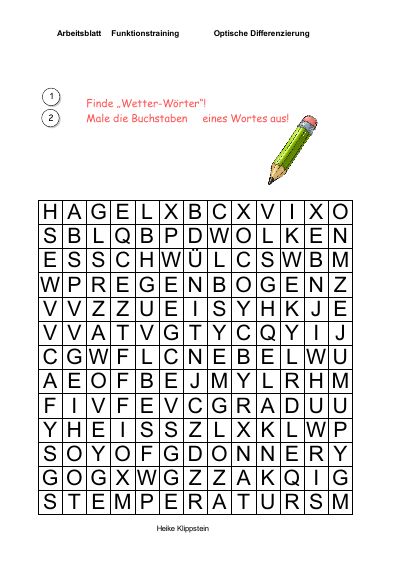 Arbeitsblatt Funktionstraining Optische Differenzierung

1 Finde „Wetter-Wörter"!
2 Male die Buchstaben eines Wortes aus!

| H | A | G | E | L | X | B | C | X | V | I | X | O |
|---|---|---|---|---|---|---|---|---|---|---|---|---|
| S | B | L | Q | B | P | D | W | O | L | K | E | N |
| E | S | S | C | H | W | Ü | L | C | S | W | B | M |
| W | P | R | E | G | E | N | B | O | G | E | N | Z |
| V | V | Z | Z | U | E | I | S | Y | H | K | J | E |
| V | V | A | T | V | G | T | Y | C | Q | Y | I | J |
| C | G | W | F | L | C | N | E | B | E | L | W | U |
| A | E | O | F | B | E | J | M | Y | L | R | H | M |
| F | I | V | F | E | V | C | G | R | A | D | U | U |
| Y | H | E | I | S | S | Z | L | X | K | L | W | P |
| S | O | Y | O | F | G | D | O | N | N | E | R | Y |
| G | O | G | X | W | G | Z | Z | A | K | Q | I | G |
| S | T | E | M | P | E | R | A | T | U | R | S | M |

Heike Klippstein